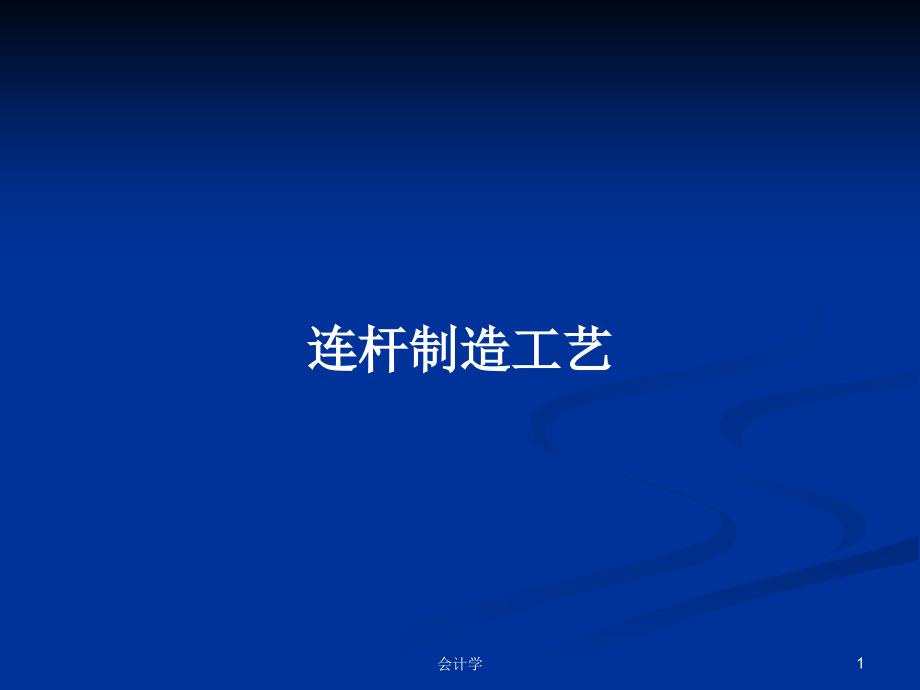 连杆制造工艺

会计学

1